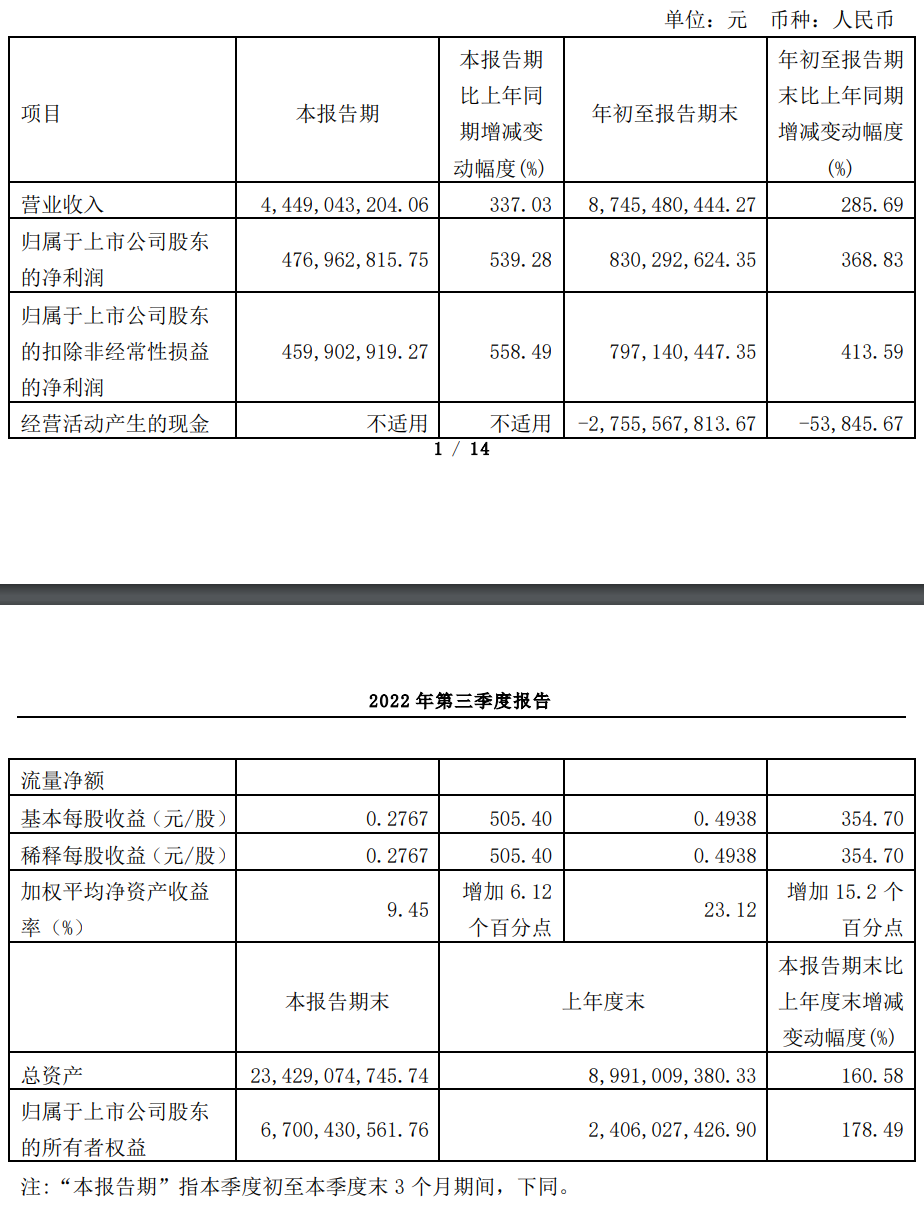 单位：元 币种：人民币

| 项目 | 本报告期 | 本报告期比上年同期增减变动幅度(%) | 年初至报告期末 | 年初至报告期末比上年同期增减变动幅度(%) |
|---|---|---|---|---|
| 营业收入 | 4,449,043,204.06 | 337.03 | 8,745,480,444.27 | 285.69 |
| 归属于上市公司股东的净利润 | 476,962,815.75 | 539.28 | 830,292,624.35 | 368.83 |
| 归属于上市公司股东的扣除非经常性损益的净利润 | 459,902,919.27 | 558.49 | 797,140,447.35 | 413.59 |
| 经营活动产生的现金 | 不适用 | 不适用 | -2,755,567,813.67 | -53,845.67 |

1 / 14

2022年第三季度报告

| 流量净额 | | | | |
|---|---|---|---|---|
| 基本每股收益（元/股） | 0.2767 | 505.40 | 0.4938 | 354.70 |
| 稀释每股收益（元/股） | 0.2767 | 505.40 | 0.4938 | 354.70 |
| 加权平均净资产收益率（%） | 9.45 | 增加6.12个百分点 | 23.12 | 增加15.2个百分点 |
| | 本报告期末 | 上年度末 | | 本报告期末比上年度末增减变动幅度(%) |
| 总资产 | 23,429,074,745.74 | 8,991,009,380.33 | | 160.58 |
| 归属于上市公司股东的所有者权益 | 6,700,430,561.76 | 2,406,027,426.90 | | 178.49 |

注：“本报告期”指本季度初至本季度末3个月期间，下同。